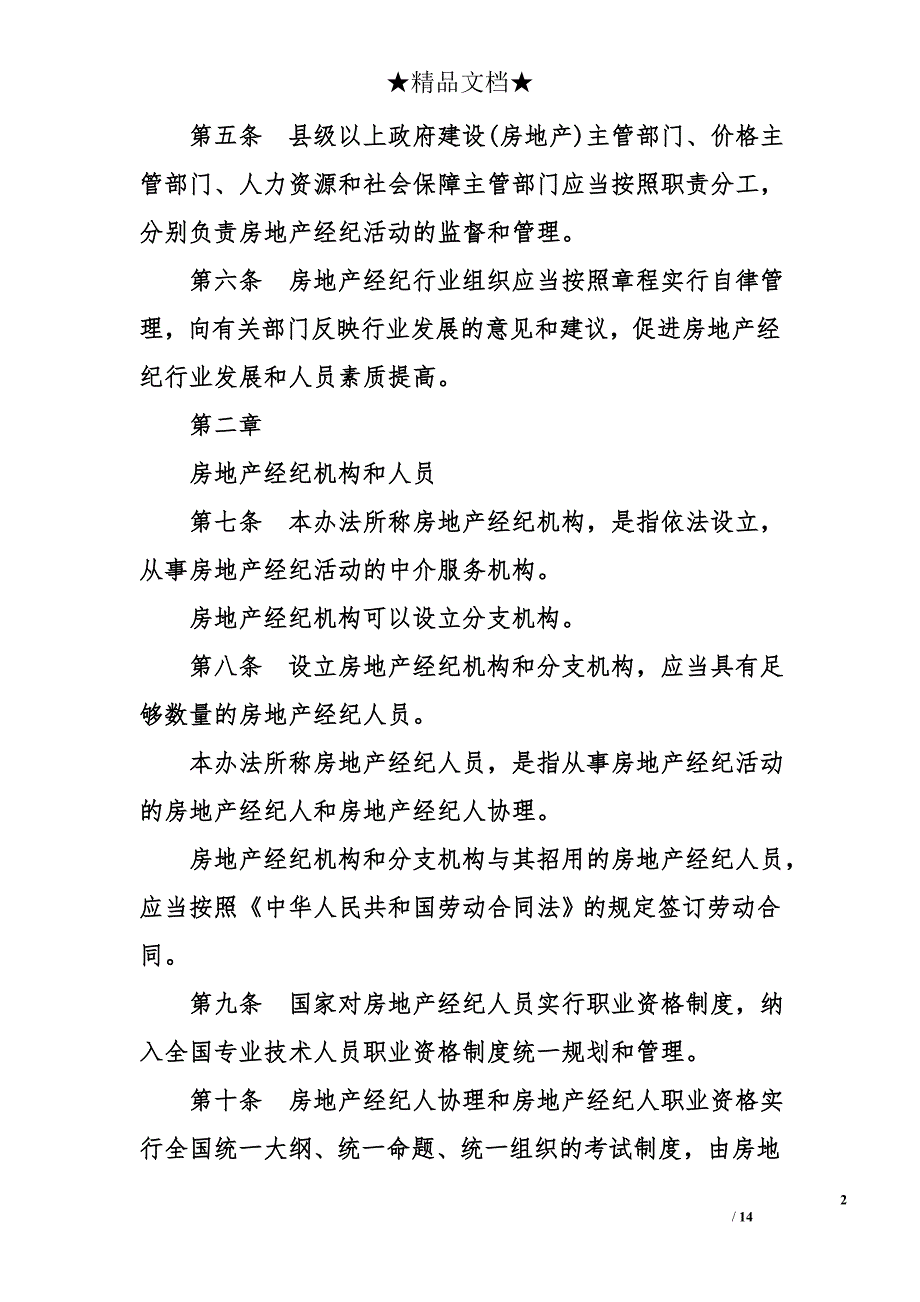 ★精品文档★

第五条　县级以上政府建设(房地产)主管部门、价格主管部门、人力资源和社会保障主管部门应当按照职责分工，分别负责房地产经纪活动的监督和管理。

第六条　房地产经纪行业组织应当按照章程实行自律管理，向有关部门反映行业发展的意见和建议，促进房地产经纪行业发展和人员素质提高。

第二章

房地产经纪机构和人员

第七条　本办法所称房地产经纪机构，是指依法设立，从事房地产经纪活动的中介服务机构。

房地产经纪机构可以设立分支机构。

第八条　设立房地产经纪机构和分支机构，应当具有足够数量的房地产经纪人员。

本办法所称房地产经纪人员，是指从事房地产经纪活动的房地产经纪人和房地产经纪人协理。

房地产经纪机构和分支机构与其招用的房地产经纪人员，应当按照《中华人民共和国劳动合同法》的规定签订劳动合同。

第九条　国家对房地产经纪人员实行职业资格制度，纳入全国专业技术人员职业资格制度统一规划和管理。

第十条　房地产经纪人协理和房地产经纪人职业资格实行全国统一大纲、统一命题、统一组织的考试制度，由房地

2

/ 14